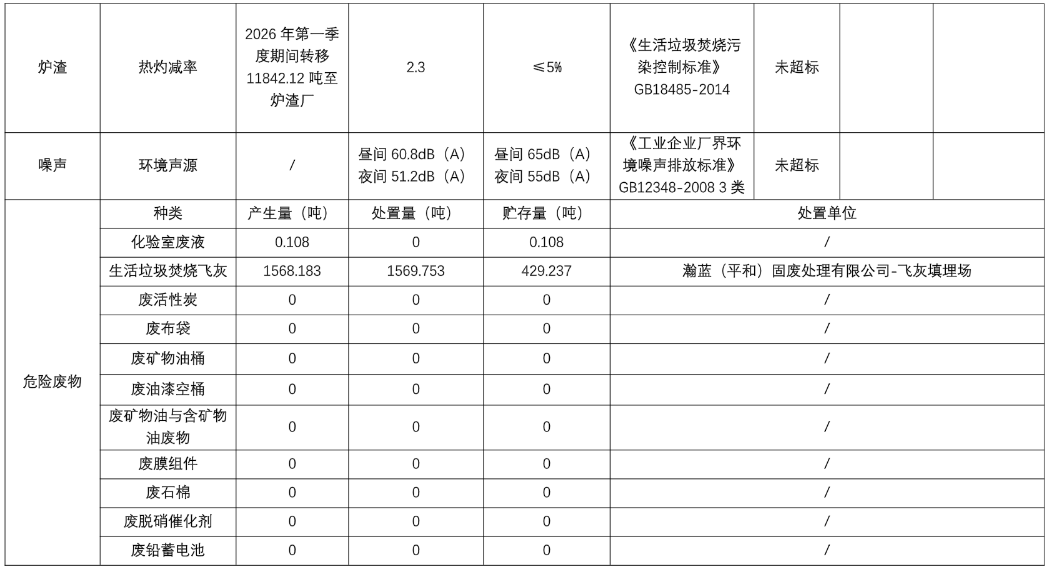 | 炉渣 | 热灼减率 | 2026 年第一季度期间转移 11842.12 吨至炉渣厂 | 2.3 | ≤5% | 《生活垃圾焚烧污染控制标准》GB18485-2014 | 未超标 | | |
|---|---|---|---|---|---|---|---|---|
| 噪声 | 环境声源 | / | 昼间 60.8dB（A）夜间 51.2dB（A） | 昼间 65dB（A）夜间 55dB（A） | 《工业企业厂界环境噪声排放标准》GB12348-2008 3 类 | 未超标 | | |
| 危险废物 | 种类 | 产生量（吨） | 处置量（吨） | 贮存量（吨） | 处置单位 | | | |
| | 化验室废液 | 0.108 | 0 | 0.108 | / | | | |
| | 生活垃圾焚烧飞灰 | 1568.183 | 1569.753 | 429.237 | 瀚蓝（平和）固废处理有限公司-飞灰填埋场 | | | |
| | 废活性炭 | 0 | 0 | 0 | / | | | |
| | 废布袋 | 0 | 0 | 0 | / | | | |
| | 废矿物油桶 | 0 | 0 | 0 | / | | | |
| | 废油漆空桶 | 0 | 0 | 0 | / | | | |
| | 废矿物油与含矿物油废物 | 0 | 0 | 0 | / | | | |
| | 废膜组件 | 0 | 0 | 0 | / | | | |
| | 废石棉 | 0 | 0 | 0 | / | | | |
| | 废脱硝催化剂 | 0 | 0 | 0 | / | | | |
| | 废铅蓄电池 | 0 | 0 | 0 | / | | | |